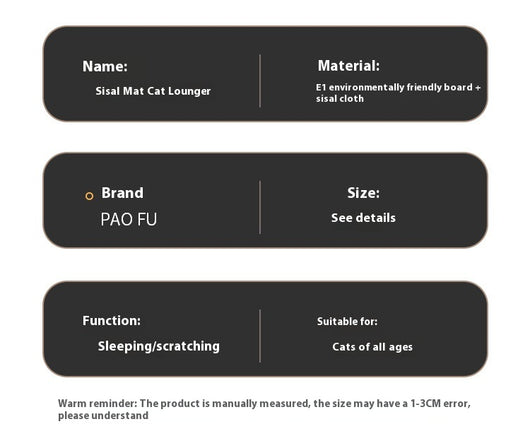 Name:
Sisal Mat Cat Lounger

Material:
E1 environmentally friendly board + sisal cloth

Brand
PAO FU

Size:
See details

Function:
Sleeping/scratching

Suitable for:
Cats of all ages

Warm reminder: The product is manually measured, the size may have a 1-3CM error, please understand